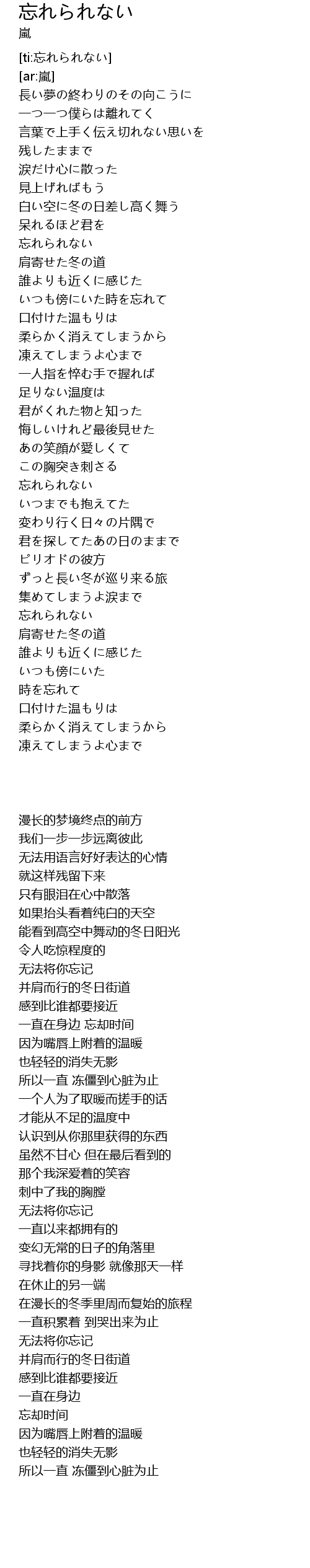 忘れられない
嵐

[ti:忘れられない]
[ar:嵐]
長い夢の終わりのその向こうに
一つ一つ僕らは離れてく
言葉で上手く伝え切れない思いを
残したままで
涙だけ心に散った
見上げればもう
白い空に冬の日差し高く舞う
呆れるほど君を
忘れられない
肩寄せた冬の道
誰よりも近くに感じた
いつも傍にいた時を忘れて
口付けた温もりは
柔らかく消えてしまうから
凍えてしまうよ心まで
一人指を悴む手で握れば
足りない温度は
君がくれた物と知った
悔しいけれど最後見せた
あの笑顔が愛しくて
この胸突き刺さる
忘れられない
いつまでも抱えてた
変わり行く日々の片隅で
君を探してたあの日のままで
ピリオドの彼方
ずっと長い冬が巡り来る旅
集めてしまうよ涙まで
忘れられない
肩寄せた冬の道
誰よりも近くに感じた
いつも傍にいた
時を忘れて
口付けた温もりは
柔らかく消えてしまうから
凍えてしまうよ心まで

漫长的梦境终点的前方
我们一步一步远离彼此
无法用语言好好表达的心情
就这样残留下来
只有眼泪在心中散落
如果抬头看着纯白的天空
能看到高空中舞动的冬日阳光
令人吃惊程度的
无法将你忘记
并肩而行的冬日街道
感到比谁都要接近
一直在身边 忘却时间
因为嘴唇上附着的温暖
也轻轻的消失无影
所以一直 冻僵到心脏为止
一个人为了取暖而搓手的话
才能从不足的温度中
认识到从你那里获得的东西
虽然不甘心 但在最后看到的
那个我深爱着的笑容
刺中了我的胸膛
无法将你忘记
一直以来都拥有的
变幻无常的日子的角落里
寻找着你的身影 就像那天一样
在休止的另一端
在漫长的冬季里周而复始的旅程
一直积累着 到哭出来为止
无法将你忘记
并肩而行的冬日街道
感到比谁都要接近
一直在身边
忘却时间
因为嘴唇上附着的温暖
也轻轻的消失无影
所以一直 冻僵到心脏为止